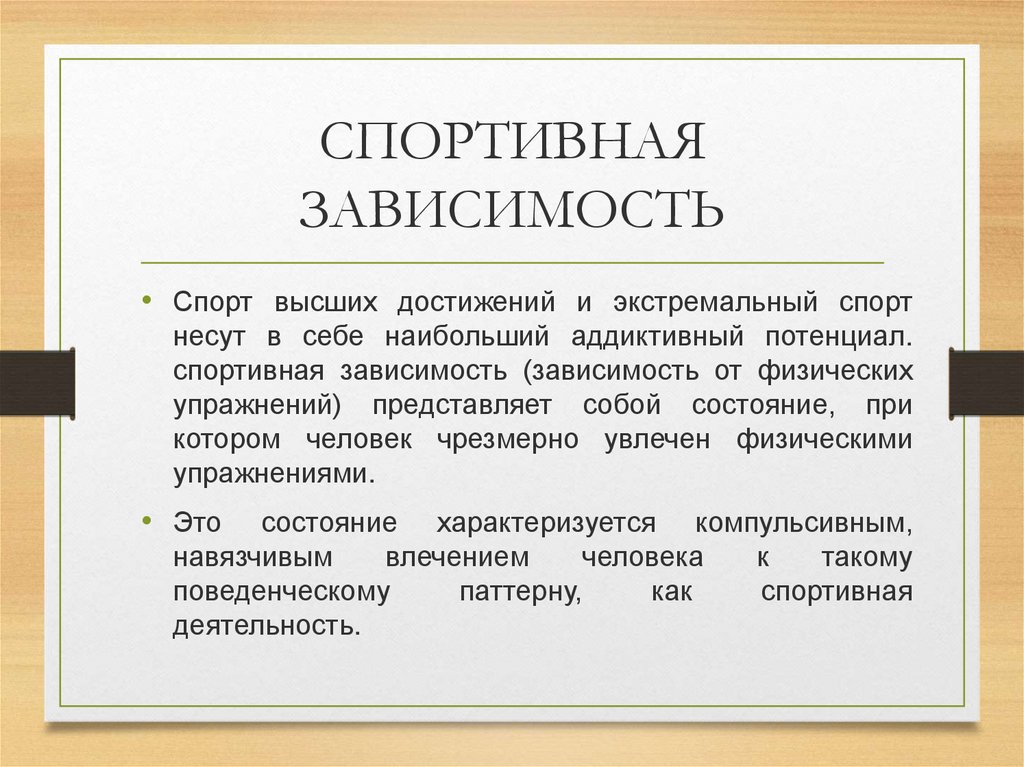 СПОРТИВНАЯ ЗАВИСИМОСТЬ

• Спорт высших достижений и экстремальный спорт несут в себе наибольший аддиктивный потенциал. спортивная зависимость (зависимость от физических упражнений) представляет собой состояние, при котором человек чрезмерно увлечен физическими упражнениями.

• Это состояние характеризуется компульсивным, навязчивым влечением человека к такому поведенческому паттерну, как спортивная деятельность.